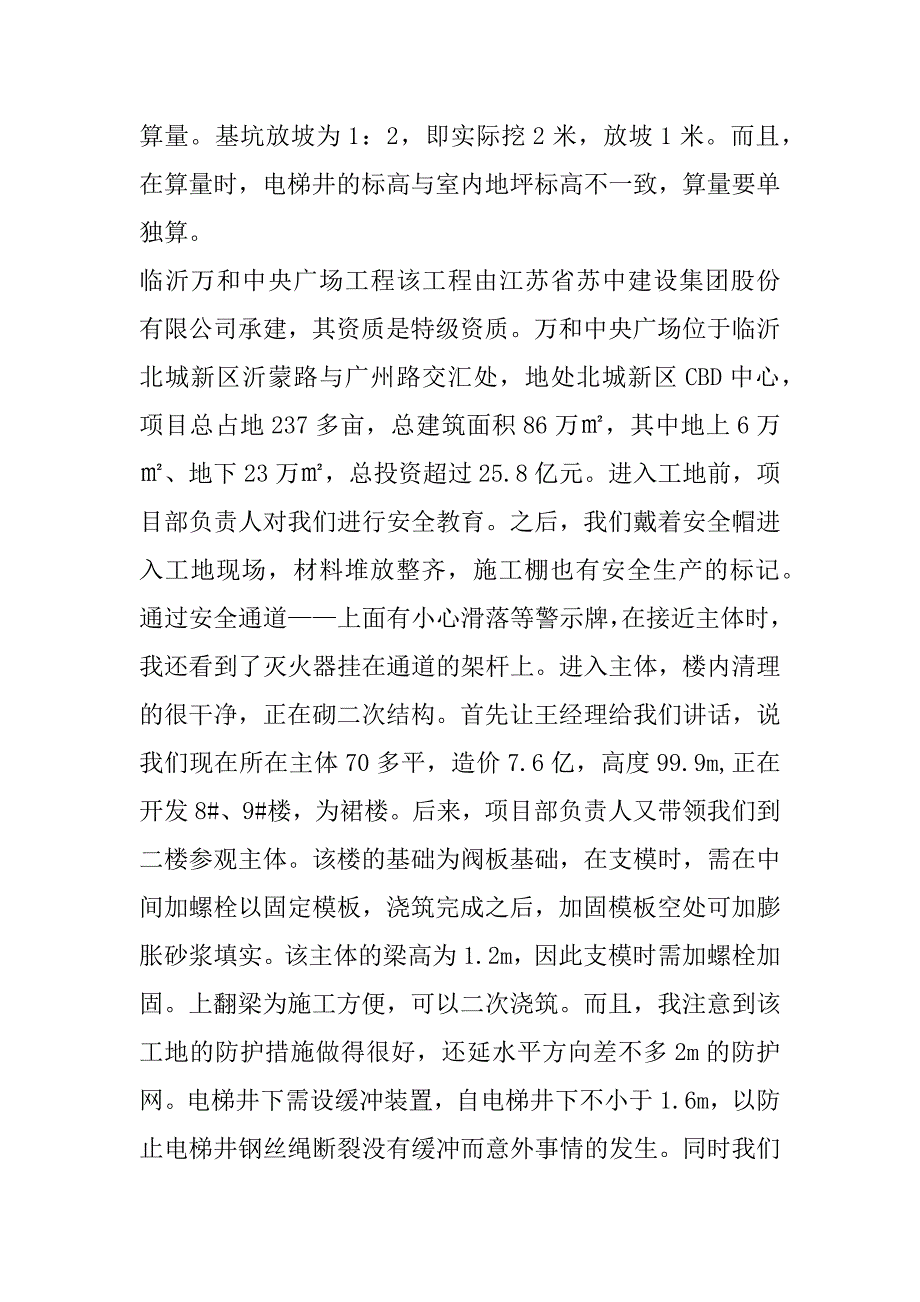 算量。基坑放坡为 1：2，即实际挖 2 米，放坡 1 米。而且，在算量时，电梯井的标高与室内地坪标高不一致，算量要单独算。

临沂万和中央广场工程该工程由江苏省苏中建设集团股份有限公司承建，其资质是特级资质。万和中央广场位于临沂北城新区沂蒙路与广州路交汇处，地处北城新区 CBD 中心，项目总占地 237 多亩，总建筑面积 86 万㎡，其中地上 6 万㎡、地下 23 万㎡，总投资超过 25.8 亿元。进入工地前，项目部负责人对我们进行安全教育。之后，我们戴着安全帽进入工地现场，材料堆放整齐，施工棚也有安全生产的标记。通过安全通道——上面有小心滑落等警示牌，在接近主体时，我还看到了灭火器挂在通道的架杆上。进入主体，楼内清理的很干净，正在砌二次结构。首先让王经理给我们讲话，说我们现在所在主体 70 多平，造价 7.6 亿，高度 99.9m，正在开发 8#、9#楼，为裙楼。后来，项目部负责人又带领我们到二楼参观主体。该楼的基础为阀板基础，在支模时，需在中间加螺栓以固定模板，浇筑完成之后，加固模板空处可加膨胀砂浆填实。该主体的梁高为 1.2m，因此支模时需加螺栓加固。上翻梁为施工方便，可以二次浇筑。而且，我注意到该工地的防护措施做得很好，还延水平方向差不多 2m 的防护网。电梯井下需设缓冲装置，自电梯井下不小于 1.6m，以防止电梯井钢丝绳断裂没有缓冲而意外事情的发生。同时我们